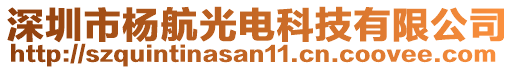 深圳市杨航光电科技有限公司
http://szquintinasan11.cn.coovee.com